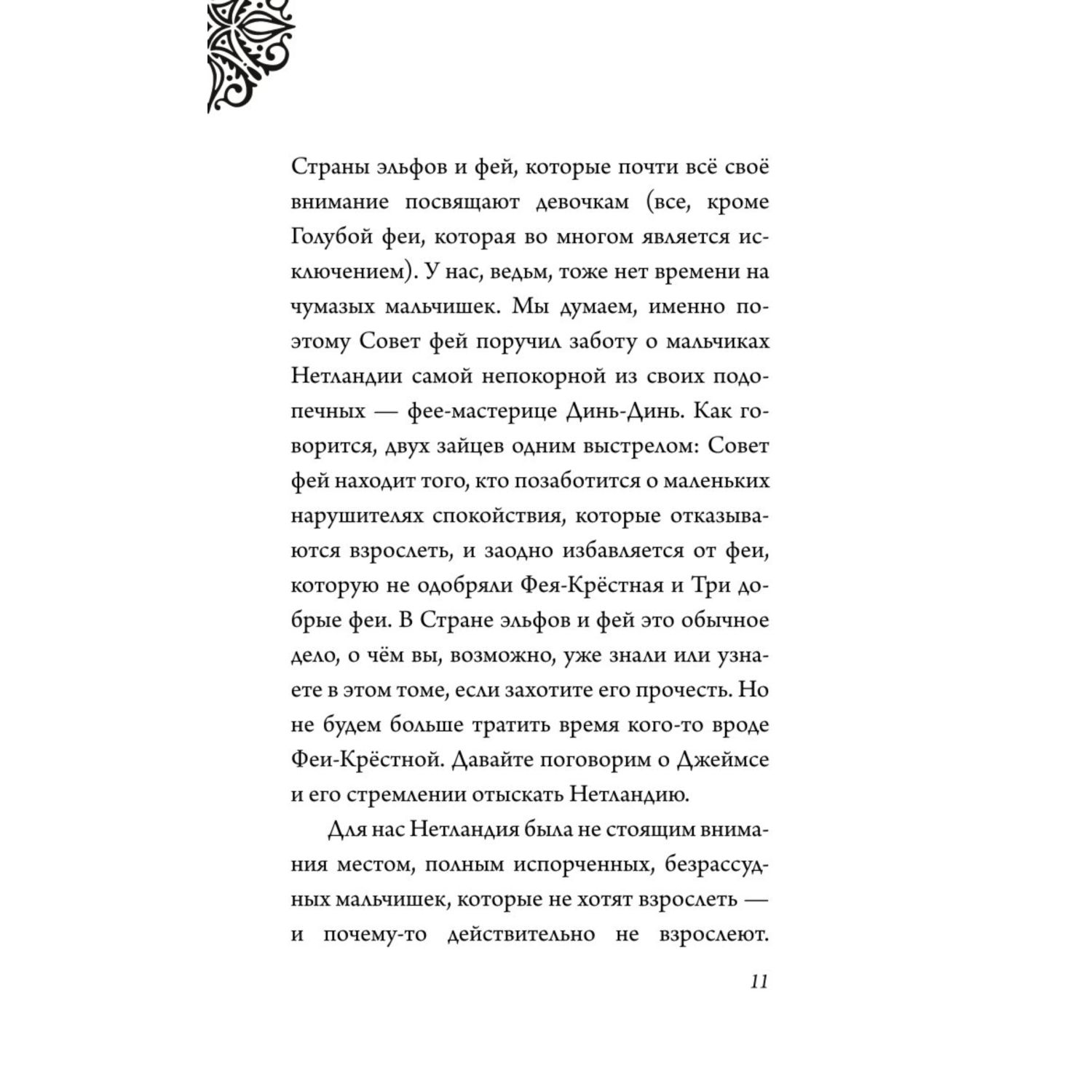 Страны эльфов и фей, которые почти всё своё внимание посвящают девочкам (все, кроме Голубой феи, которая во многом является исключением). У нас, ведьм, тоже нет времени на чумазых мальчишек. Мы думаем, именно поэтому Совет фей поручил заботу о мальчиках Нетландии самой непокорной из своих подопечных — фее-мастерице Динь-Динь. Как говорится, двух зайцев одним выстрелом: Совет фей находит того, кто позаботится о маленьких нарушителях спокойствия, которые отказываются взрослеть, и заодно избавляется от феи, которую не одобряли Фея-Крёстная и Три добрые феи. В Стране эльфов и фей это обычное дело, о чём вы, возможно, уже знали или узнаете в этом томе, если захотите его прочесть. Но не будем больше тратить время кого-то вроде Феи-Крёстной. Давайте поговорим о Джеймсе и его стремлении отыскать Нетландию.

Для нас Нетландия была не стоящим внимания местом, полным испорченных, безрассудных мальчишек, которые не хотят взрослеть — и почему-то действительно не взрослеют.

11